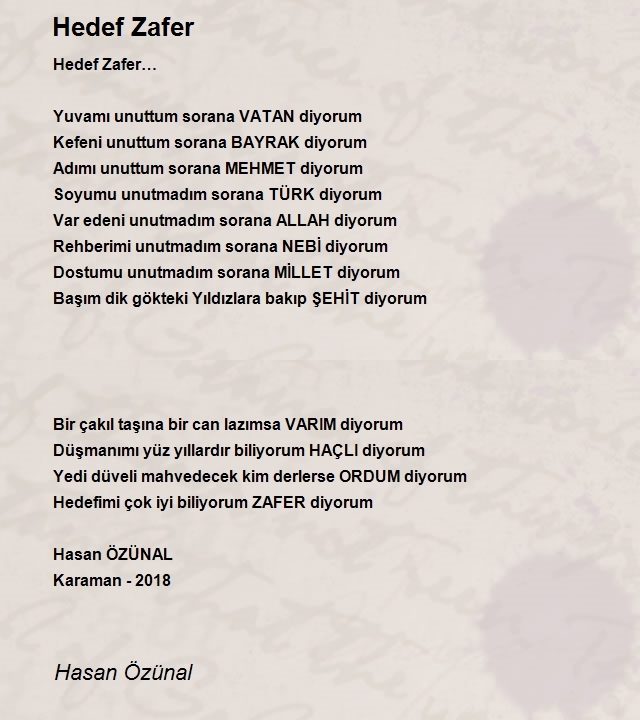 Hedef Zafer

Hedef Zafer…

Yuvamı unuttum sorana VATAN diyorum
Kefeni unuttum sorana BAYRAK diyorum
Adımı unuttum sorana MEHMET diyorum
Soyumu unutmadım sorana TÜRK diyorum
Var edeni unutmadım sorana ALLAH diyorum
Rehberimi unutmadım sorana NEBİ diyorum
Dostumu unutmadım sorana MİLLET diyorum
Başım dik gökteki Yıldızlara bakıp ŞEHİT diyorum

Bir çakıl taşına bir can lazımsa VARIM diyorum
Düşmanımı yüz yıllardır biliyorum HAÇLI diyorum
Yedi düveli mahvedecek kim derlerse ORDUM diyorum
Hedefimi çok iyi biliyorum ZAFER diyorum

Hasan ÖZÜNAL
Karaman - 2018

Hasan Özünal